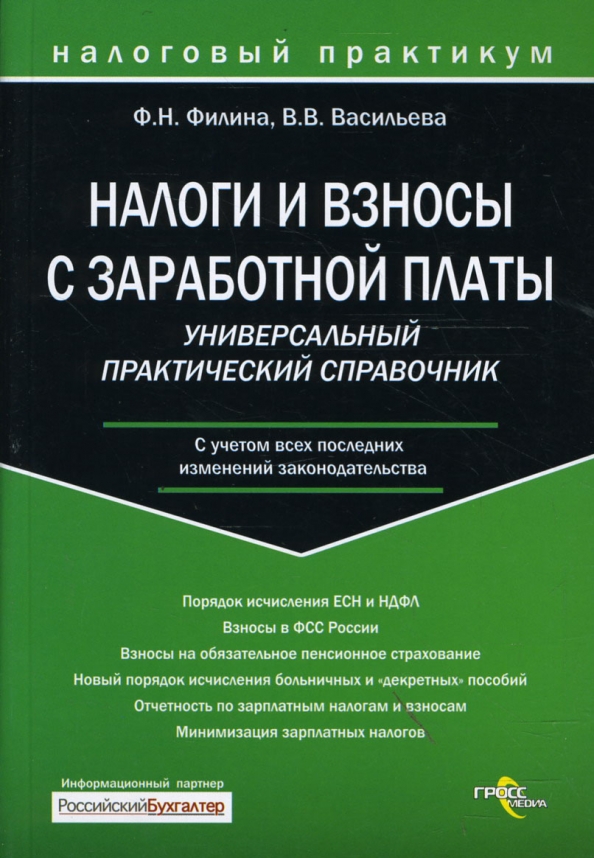 налоговый практикум

Ф.Н. Филина, В.В. Васильева

НАЛОГИ И ВЗНОСЫ С ЗАРАБОТНОЙ ПЛАТЫ

УНИВЕРСАЛЬНЫЙ ПРАКТИЧЕСКИЙ СПРАВОЧНИК

С учетом всех последних изменений законодательства

Порядок исчисления ЕСН и НДФЛ

Взносы в ФСС России

Взносы на обязательное пенсионное страхование

Новый порядок исчисления больничных и «декретных» пособий

Отчетность по зарплатным налогам и взносам

Минимизация зарплатных налогов

Информационный партнер

РоссийскийБухгалтер

ГРОСС МЕДИА